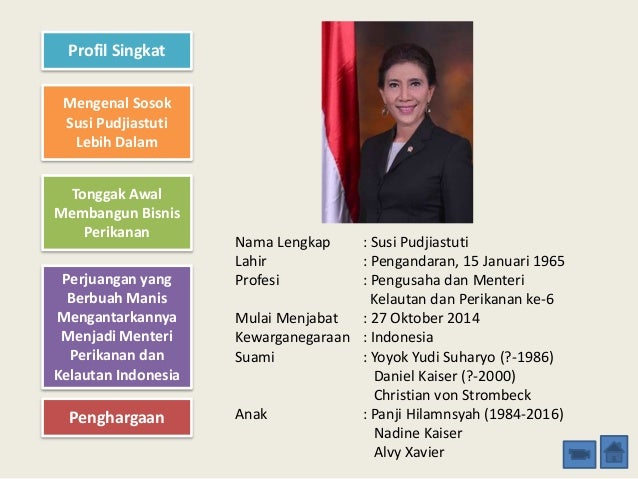 Profil Singkat

Mengenal Sosok Susi Pudjiastuti Lebih Dalam

Tonggak Awal Membangun Bisnis Perikanan

Perjuangan yang Berbuah Manis Mengantarkannya Menjadi Menteri Perikanan dan Kelautan Indonesia

Penghargaan

Nama Lengkap : Susi Pudjiastuti
Lahir : Pengandaran, 15 Januari 1965
Profesi : Pengusaha dan Menteri Kelautan dan Perikanan ke-6
Mulai Menjabat : 27 Oktober 2014
Kewarganegaraan : Indonesia
Suami : Yoyok Yudi Suharyo (?-1986)
Daniel Kaiser (?-2000)
Christian von Strombeck
Anak : Panji Hilamnsyah (1984-2016)
Nadine Kaiser
Alvy Xavier